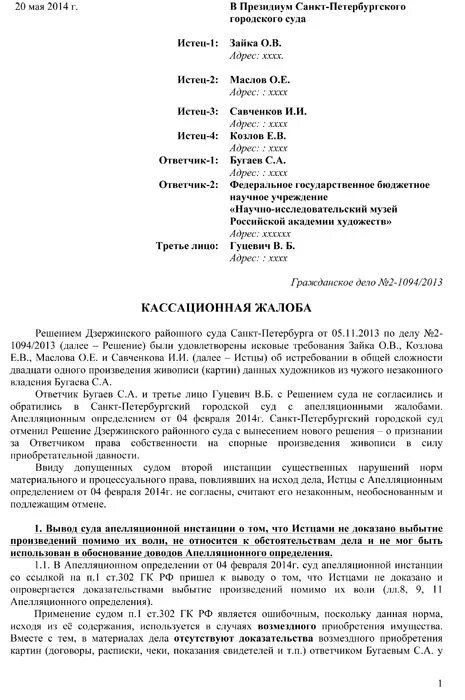 20 мая 2014 г.

В Президиум Санкт-Петербургского городского суда

Истец-1: Зайка О.В.
Адрес: хххх.

Истец-2: Маслов О.Е.
Адрес: : хххх

Истец-3: Савченков И.И.
Адрес: : хххх

Истец-4: Козлов Е.В.
Адрес: : хххх

Ответчик-1: Бугаев С.А.
Адрес: : хххх

Ответчик-2: Федеральное государственное бюджетное научное учреждение «Научно-исследовательский музей Российской академии художеств»
Адрес: хххххх

Третье лицо: Гуцевич В. Б.
Адрес: : хххх

Гражданское дело №2-1094/2013

КАССАЦИОННАЯ ЖАЛОБА

Решением Дзержинского районного суда Санкт-Петербурга от 05.11.2013 по делу №2-1094/2013 (далее – Решение) были удовлетворены исковые требования Зайка О.В., Козлова Е.В., Маслова О.Е. и Савченкова И.И. (далее – Истцы) об истребовании в общей сложности двадцати одного произведения живописи (картин) данных художников из чужого незаконного владения Бугаева С.А.

Ответчик Бугаев С.А. и третье лицо Гуцевич В.Б. с Решением суда не согласились и обратились в Санкт-Петербургский городской суд с апелляционными жалобами. Апелляционным определением от 04 февраля 2014г. Санкт-Петербургский городской суд отменил Решение Дзержинского районного суда с вынесением нового решения – о признании за Ответчиком права собственности на спорные произведения живописи в силу приобретательной давности.

Ввиду допущенных судом второй инстанции существенных нарушений норм материального и процессуального права, повлиявших на исход дела, Истцы с Апелляционным определением от 04 февраля 2014г. не согласны, считают его незаконным, необоснованным и подлежащим отмене.

1. Вывод суда апелляционной инстанции о том, что Истцами не доказано выбытие произведений помимо их воли, не относится к обстоятельствам дела и не мог быть использован в обоснование доводов Апелляционного определения.

1.1. В Апелляционном определении от 04 февраля 2014г. суд апелляционной инстанции со ссылкой на п.1 ст.302 ГК РФ пришел к выводу о том, что Истцами не доказано и опровергается доказательствами выбытие произведений помимо их воли (лл.8, 9, 11 Апелляционного определения).

Применение судом п.1 ст.302 ГК РФ является ошибочным, поскольку данная норма, исходя из её содержания, используется в случаях возмездного приобретения имущества. Вместе с тем, в материалах дела отсутствуют доказательства возмездного приобретения картин (договоры, расписки, чеки, показания свидетелей и т.п.) ответчиком Бугаевым С.А. у

1